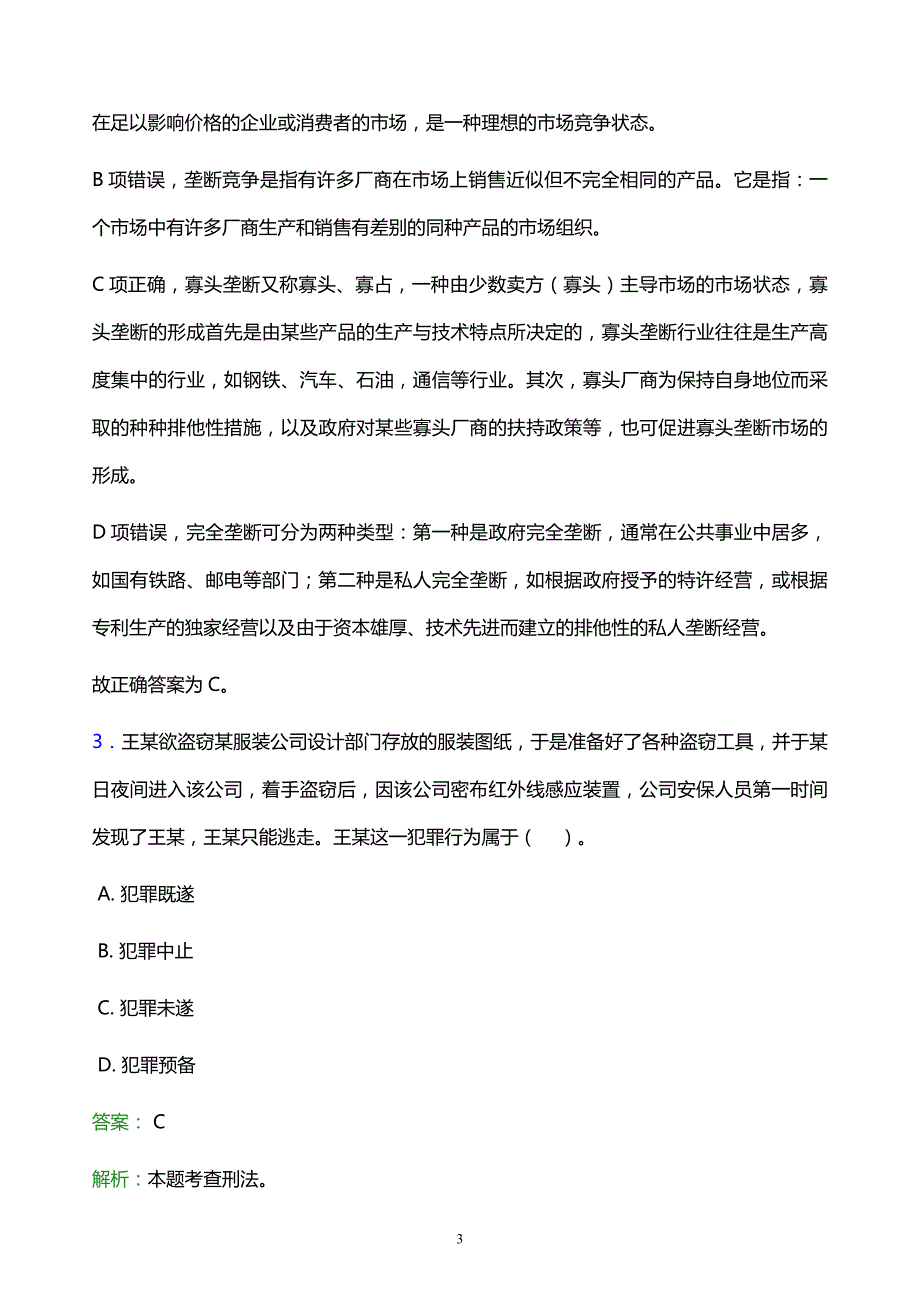 在足以影响价格的企业或消费者的市场，是一种理想的市场竞争状态。

B 项错误，垄断竞争是指有许多厂商在市场上销售近似但不完全相同的产品。它是指：一个市场中有许多厂商生产和销售有差别的同种产品的市场组织。

C 项正确，寡头垄断又称寡头、寡占，一种由少数卖方（寡头）主导市场的市场状态，寡头垄断的形成首先是由某些产品的生产与技术特点所决定的，寡头垄断行业往往是生产高度集中的行业，如钢铁、汽车、石油，通信等行业。其次，寡头厂商为保持自身地位而采取的种种排他性措施，以及政府对某些寡头厂商的扶持政策等，也可促进寡头垄断市场的形成。

D 项错误，完全垄断可分为两种类型：第一种是政府完全垄断，通常在公共事业中居多，如国有铁路、邮电等部门；第二种是私人完全垄断，如根据政府授予的特许经营，或根据专利生产的独家经营以及由于资本雄厚、技术先进而建立的排他性的私人垄断经营。

故正确答案为 C。

3．王某欲盗窃某服装公司设计部门存放的服装图纸，于是准备好了各种盗窃工具，并于某日夜间进入该公司，着手盗窃后，因该公司密布红外线感应装置，公司安保人员第一时间发现了王某，王某只能逃走。王某这一犯罪行为属于（　）。

A. 犯罪既遂

B. 犯罪中止

C. 犯罪未遂

D. 犯罪预备

答案： C

解析：本题考查刑法。

3